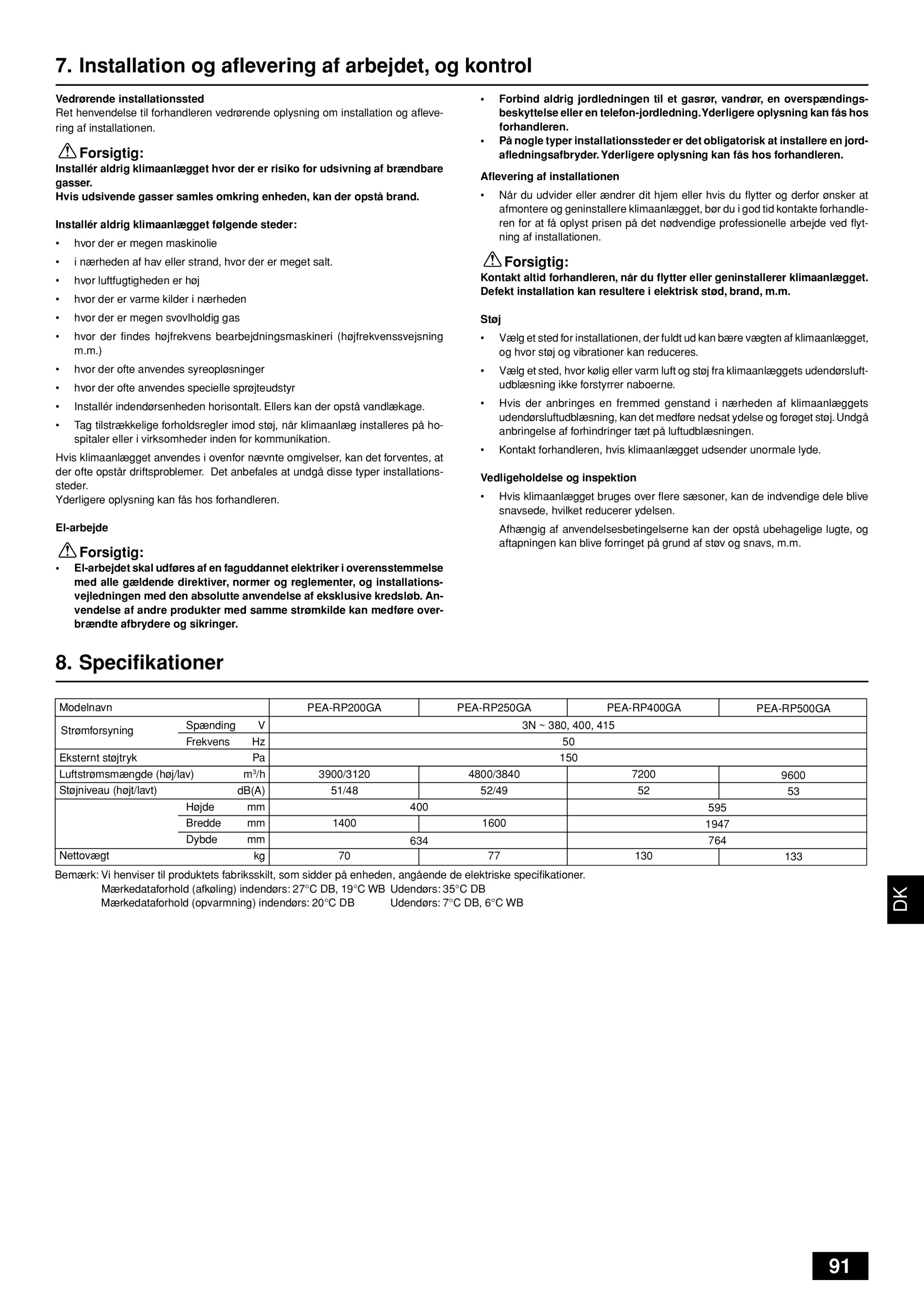 7. Installation og aflevering af arbejdet, og kontrol

Vedrørende installationssted
Ret henvendelse til forhandleren vedrørende oplysning om installation og aflevering af installationen.

Forsigtig:
Installér aldrig klimaanlægget hvor der er risiko for udsivning af brændbare gasser.
Hvis udsivende gasser samles omkring enheden, kan der opstå brand.

Installér aldrig klimaanlægget følgende steder:
• hvor der er megen maskinolie
• i nærheden af hav eller strand, hvor der er meget salt.
• hvor luftfugtigheden er høj
• hvor der er varme kilder i nærheden
• hvor der er megen svovlholdig gas
• hvor der findes højfrekvens bearbejdningsmaskineri (højfrekvenssvejsning m.m.)
• hvor der ofte anvendes syreopløsninger
• hvor der ofte anvendes specielle sprøjteudstyr
• Installér indendørsenheden horisontalt. Ellers kan der opstå vandlækage.
• Tag tilstrækkelige forholdsregler imod støj, når klimaanlæg installeres på hospitaler eller i virksomheder inden for kommunikation.
Hvis klimaanlægget anvendes i ovenfor nævnte omgivelser, kan det forventes, at der ofte opstår driftsproblemer. Det anbefales at undgå disse typer installationssteder.
Yderligere oplysning kan fås hos forhandleren.

El-arbejde

Forsigtig:
• El-arbejdet skal udføres af en faguddannet elektriker i overensstemmelse med alle gældende direktiver, normer og reglementer, og installationsvejledningen med den absolutte anvendelse af eksklusive kredsløb. Anvendelse af andre produkter med samme strømkilde kan medføre overbrændte afbrydere og sikringer.

• Forbind aldrig jordledningen til et gasrør, vandrør, en overspændingsbeskyttelse eller en telefon-jordledning. Yderligere oplysning kan fås hos forhandleren.
• På nogle typer installationssteder er det obligatorisk at installere en jordafledningsafbryder. Yderligere oplysning kan fås hos forhandleren.

Aflevering af installationen
• Når du udvider eller ændrer dit hjem eller hvis du flytter og derfor ønsker at afmontere og geninstallere klimaanlægget, bør du i god tid kontakte forhandleren for at få oplyst prisen på det nødvendige professionelle arbejde ved flytning af installationen.

Forsigtig:
Kontakt altid forhandleren, når du flytter eller geninstallerer klimaanlægget.
Defekt installation kan resultere i elektrisk stød, brand, m.m.

Støj
• Vælg et sted for installationen, der fuldt ud kan bære vægten af klimaanlægget, og hvor støj og vibrationer kan reduceres.
• Vælg et sted, hvor kølig eller varm luft og støj fra klimaanlæggets udendørsluftudblæsning ikke forstyrrer naboerne.
• Hvis der anbringes en fremmed genstand i nærheden af klimaanlæggets udendørsluftudblæsning, kan det medføre nedsat ydelse og forøget støj. Undgå anbringelse af forhindringer tæt på luftudblæsningen.
• Kontakt forhandleren, hvis klimaanlægget udsender unormale lyde.

Vedligeholdelse og inspektion
• Hvis klimaanlægget bruges over flere sæsoner, kan de indvendige dele blive snavsede, hvilket reducerer ydelsen.
Afhængig af anvendelsesbetingelserne kan der opstå ubehagelige lugte, og aftapningen kan blive forringet på grund af støv og snavs, m.m.

8. Specifikationer

| Modelnavn | | | PEA-RP200GA | PEA-RP250GA | PEA-RP400GA | PEA-RP500GA |
|---|---|---|---|---|---|---|
| Strømforsyning | Spænding | V | 3N ~ 380, 400, 415 | | | |
| | Frekvens | Hz | 50 | | | |
| Eksternt støjtryk | | Pa | 150 | | | |
| Luftstrømsmængde (høj/lav) | | $m^3/h$ | 3900/3120 | 4800/3840 | 7200 | 9600 |
| Støjniveau (højt/lavt) | | dB(A) | 51/48 | 52/49 | 52 | 53 |
| | Højde | mm | 400 | | 595 | |
| | Bredde | mm | 1400 | 1600 | 1947 | |
| | Dybde | mm | 634 | | 764 | |
| Nettovægt | | kg | 70 | 77 | 130 | 133 |

Bemærk: Vi henviser til produktets fabriksskilt, som sidder på enheden, angående de elektriske specifikationer.
Mærkedataforhold (afkøling) indendørs: 27°C DB, 19°C WB Udendørs: 35°C DB
Mærkedataforhold (opvarmning) indendørs: 20°C DB Udendørs: 7°C DB, 6°C WB

DK

91